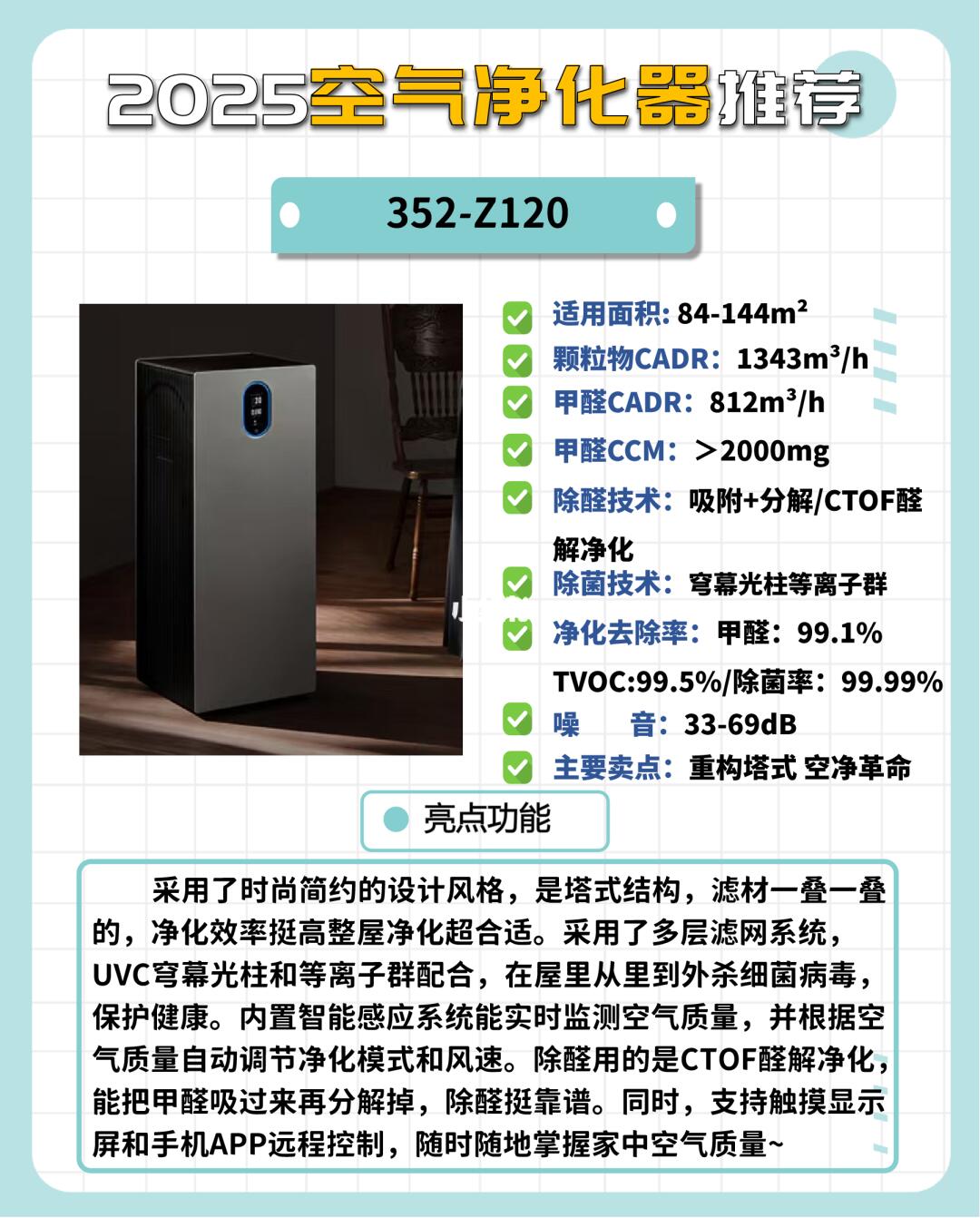 2025空气净化器推荐

352-Z120

适用面积: 84-144m²
颗粒物CADR：1343m³/h
甲醛CADR：812m³/h
甲醛CCM：＞2000mg
除醛技术：吸附+分解/CTOF醛解净化
除菌技术：穹幕光柱等离子群
净化去除率：甲醛：99.1%
TVOC:99.5%/除菌率：99.99%
噪　　音：33-69dB
主要卖点：重构塔式 空净革命

亮点功能

采用了时尚简约的设计风格，是塔式结构，滤材一叠一叠的，净化效率挺高整屋净化超合适。采用了多层滤网系统，UVC穹幕光柱和等离子群配合，在屋里从里到外杀细菌病毒，保护健康。内置智能感应系统能实时监测空气质量，并根据空气质量自动调节净化模式和风速。除醛用的是CTOF醛解净化，能把甲醛吸过来再分解掉，除醛挺靠谱。同时，支持触摸显示屏和手机APP远程控制，随时随地掌握家中空气质量~